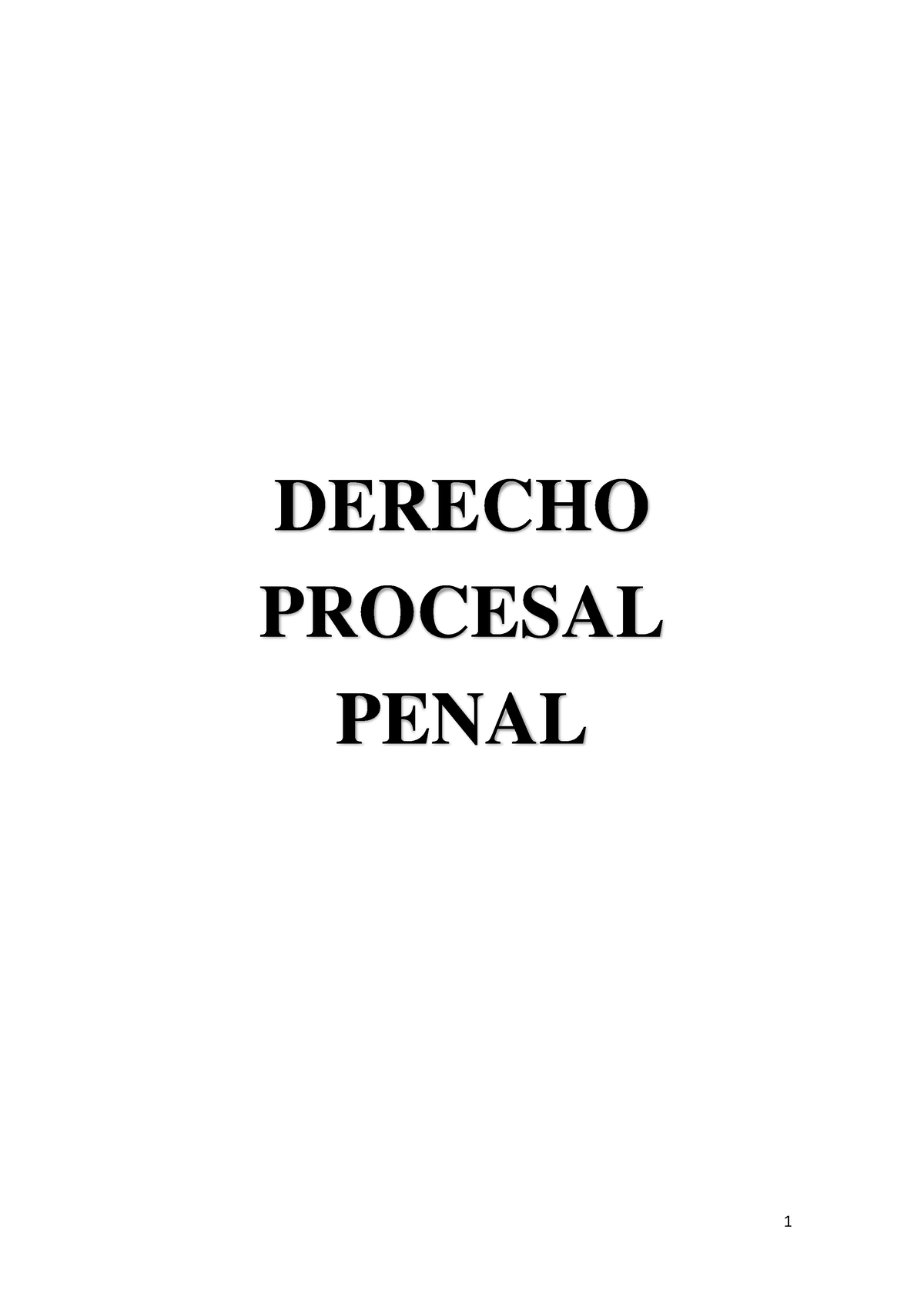 DERECHO
PROCESAL
PENAL

1